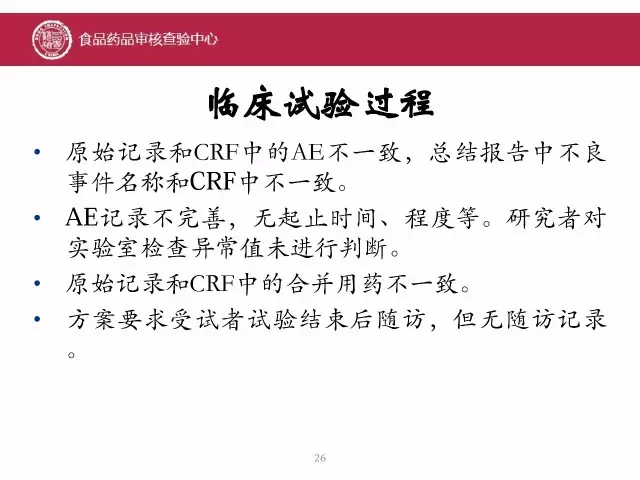 食品药品审核查验中心

临床试验过程

• 原始记录和CRF中的AE不一致，总结报告中不良事件名称和CRF中不一致。
• AE记录不完善，无起止时间、程度等。研究者对实验室检查异常值未进行判断。
• 原始记录和CRF中的合并用药不一致。
• 方案要求受试者试验结束后随访，但无随访记录。

26